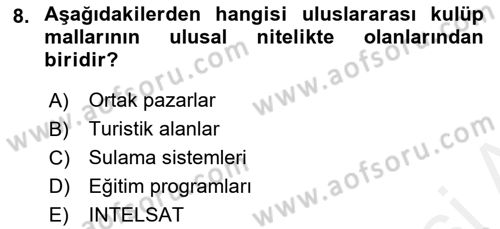 8. Aşağıdakilerden hangisi uluslararası kulüp mallarının ulusal nitelikte olanlarından biridir?

A) Ortak pazarlar
B) Turistik alanlar
C) Sulama sistemleri
D) Eğitim programları
E) INTELSAT

www.aofsoru.com
www.aofsoru.com
www.aofsoru.com
www.aofsoru.com